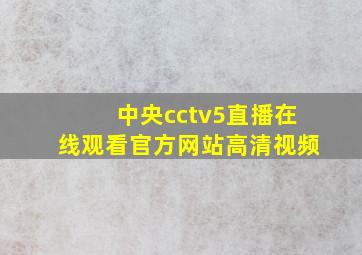 中央cctv5直播在线观看官方网站高清视频